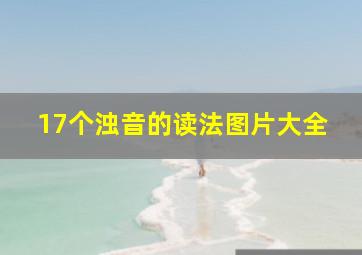 17个浊音的读法图片大全